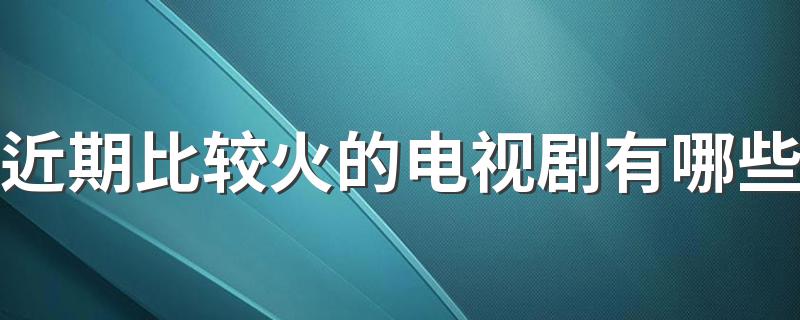 近期比较火的电视剧有哪些